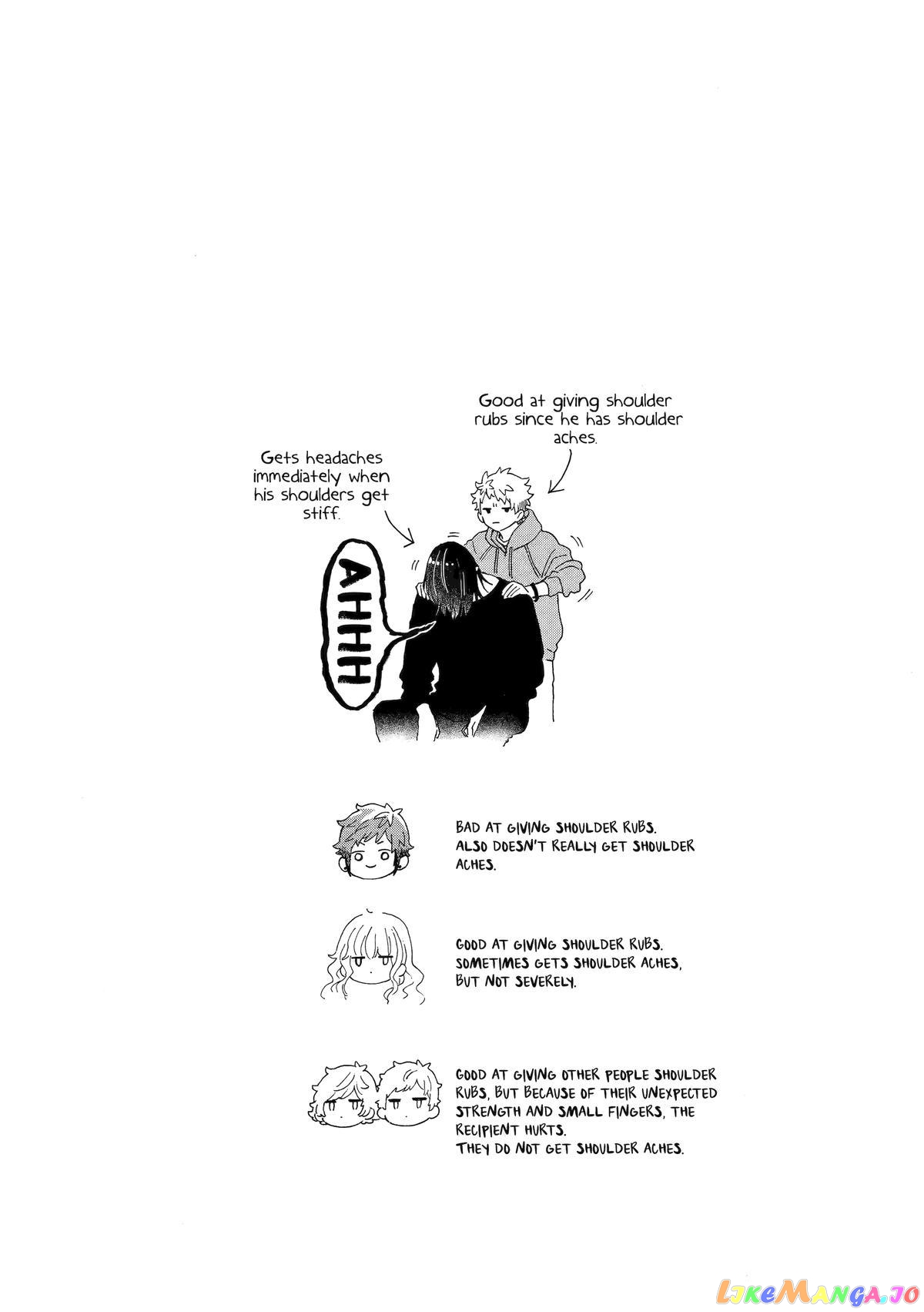 Good at giving shoulder rubs since he has shoulder aches.

Gets headaches immediately when his shoulders get stiff.

AHHH

BAD AT GIVING SHOULDER RUBS. ALSO DOESN'T REALLY GET SHOULDER ACHES.

GOOD AT GIVING SHOULDER RUBS. SOMETIMES GETS SHOULDER ACHES, BUT NOT SEVERELY.

GOOD AT GIVING OTHER PEOPLE SHOULDER RUBS, BUT BECAUSE OF THEIR UNEXPECTED STRENGTH AND SMALL FINGERS, THE RECIPIENT HURTS.
THEY DO NOT GET SHOULDER ACHES.

LikeManga.io